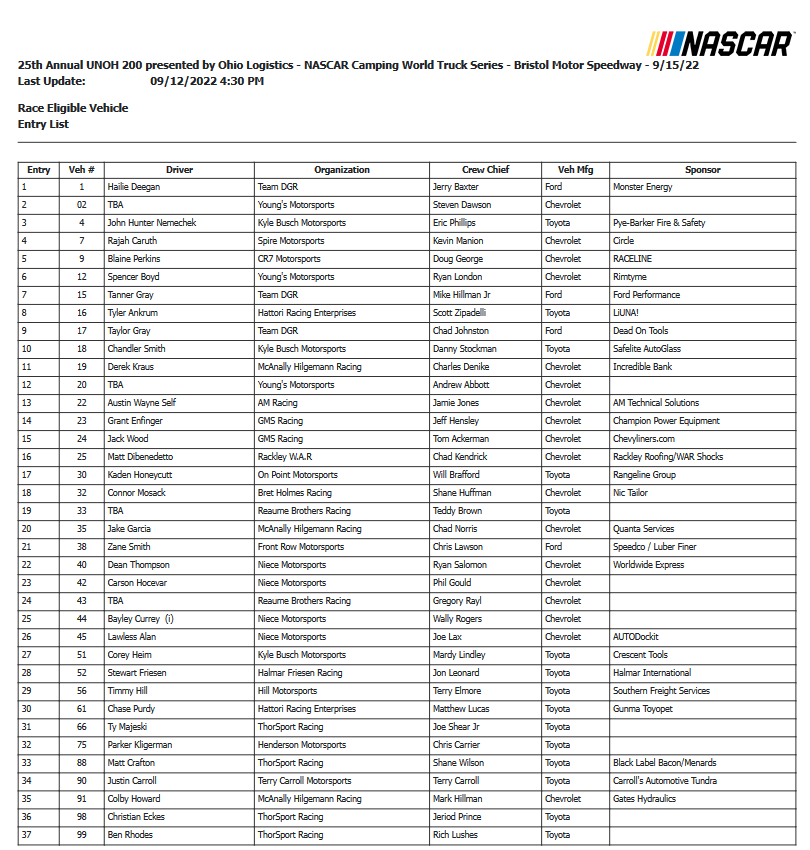 NASCAR

25th Annual UNOH 200 presented by Ohio Logistics - NASCAR Camping World Truck Series - Bristol Motor Speedway - 9/15/22
Last Update: 09/12/2022 4:30 PM

Race Eligible Vehicle
Entry List

| Entry | Veh # | Driver | Organization | Crew Chief | Veh Mfg | Sponsor |
|---|---|---|---|---|---|---|
| 1 | 1 | Hailie Deegan | Team DGR | Jerry Baxter | Ford | Monster Energy |
| 2 | 02 | TBA | Young's Motorsports | Steven Dawson | Chevrolet | |
| 3 | 4 | John Hunter Nemechek | Kyle Busch Motorsports | Eric Phillips | Toyota | Pye-Barker Fire & Safety |
| 4 | 7 | Rajah Caruth | Spire Motorsports | Kevin Manion | Chevrolet | Circle |
| 5 | 9 | Blaine Perkins | CR7 Motorsports | Doug George | Chevrolet | RACELINE |
| 6 | 12 | Spencer Boyd | Young's Motorsports | Ryan London | Chevrolet | Rimtyme |
| 7 | 15 | Tanner Gray | Team DGR | Mike Hillman Jr | Ford | Ford Performance |
| 8 | 16 | Tyler Ankrum | Hattori Racing Enterprises | Scott Zipadelli | Toyota | LiUNA! |
| 9 | 17 | Taylor Gray | Team DGR | Chad Johnston | Ford | Dead On Tools |
| 10 | 18 | Chandler Smith | Kyle Busch Motorsports | Danny Stockman | Toyota | Safelite AutoGlass |
| 11 | 19 | Derek Kraus | McAnally Hilgemann Racing | Charles Denike | Chevrolet | Incredible Bank |
| 12 | 20 | TBA | Young's Motorsports | Andrew Abbott | Chevrolet | |
| 13 | 22 | Austin Wayne Self | AM Racing | Jamie Jones | Chevrolet | AM Technical Solutions |
| 14 | 23 | Grant Enfinger | GMS Racing | Jeff Hensley | Chevrolet | Champion Power Equipment |
| 15 | 24 | Jack Wood | GMS Racing | Tom Ackerman | Chevrolet | Chevyliners.com |
| 16 | 25 | Matt Dibenedetto | Rackley W.A.R | Chad Kendrick | Chevrolet | Rackley Roofing/WAR Shocks |
| 17 | 30 | Kaden Honeycutt | On Point Motorsports | Will Brafford | Toyota | Rangeline Group |
| 18 | 32 | Connor Mosack | Bret Holmes Racing | Shane Huffman | Chevrolet | Nic Tailor |
| 19 | 33 | TBA | Reaume Brothers Racing | Teddy Brown | Toyota | |
| 20 | 35 | Jake Garcia | McAnally Hilgemann Racing | Chad Norris | Chevrolet | Quanta Services |
| 21 | 38 | Zane Smith | Front Row Motorsports | Chris Lawson | Ford | Speedco / Luber Finer |
| 22 | 40 | Dean Thompson | Niece Motorsports | Ryan Salomon | Chevrolet | Worldwide Express |
| 23 | 42 | Carson Hocevar | Niece Motorsports | Phil Gould | Chevrolet | |
| 24 | 43 | TBA | Reaume Brothers Racing | Gregory Rayl | Chevrolet | |
| 25 | 44 | Bayley Currey (i) | Niece Motorsports | Wally Rogers | Chevrolet | |
| 26 | 45 | Lawless Alan | Niece Motorsports | Joe Lax | Chevrolet | AUTODockit |
| 27 | 51 | Corey Heim | Kyle Busch Motorsports | Mardy Lindley | Toyota | Crescent Tools |
| 28 | 52 | Stewart Friesen | Halmar Friesen Racing | Jon Leonard | Toyota | Halmar International |
| 29 | 56 | Timmy Hill | Hill Motorsports | Terry Elmore | Toyota | Southern Freight Services |
| 30 | 61 | Chase Purdy | Hattori Racing Enterprises | Matthew Lucas | Toyota | Gunma Toyopet |
| 31 | 66 | Ty Majeski | ThorSport Racing | Joe Shear Jr | Toyota | |
| 32 | 75 | Parker Kligerman | Henderson Motorsports | Chris Carrier | Toyota | |
| 33 | 88 | Matt Crafton | ThorSport Racing | Shane Wilson | Toyota | Black Label Bacon/Menards |
| 34 | 90 | Justin Carroll | Terry Carroll Motorsports | Terry Carroll | Toyota | Carroll's Automotive Tundra |
| 35 | 91 | Colby Howard | McAnally Hilgemann Racing | Mark Hillman | Chevrolet | Gates Hydraulics |
| 36 | 98 | Christian Eckes | ThorSport Racing | Jeriod Prince | Toyota | |
| 37 | 99 | Ben Rhodes | ThorSport Racing | Rich Lushes | Toyota | |